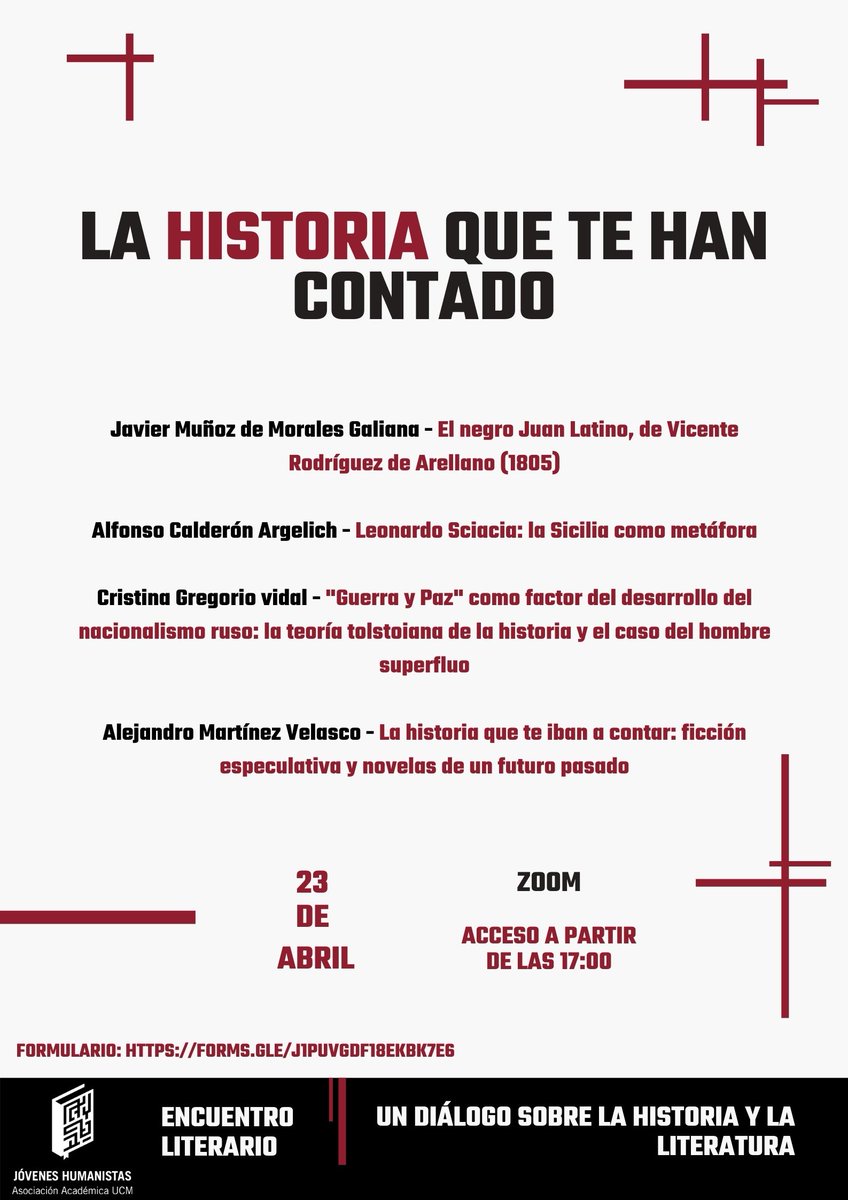 LA HISTORIA QUE TE HAN CONTADO

Javier Muñoz de Morales Galiana - El negro Juan Latino, de Vicente Rodríguez de Arellano (1805)

Alfonso Calderón Argelich - Leonardo Sciacia: la Sicilia como metáfora

Cristina Gregorio vidal - "Guerra y Paz" como factor del desarrollo del nacionalismo ruso: la teoría tolstoiana de la historia y el caso del hombre superfluo

Alejandro Martínez Velasco - La historia que te iban a contar: ficción especulativa y novelas de un futuro pasado

23 DE ABRIL

ZOOM

ACCESO A PARTIR DE LAS 17:00

FORMULARIO: HTTPS://FORMS.GLE/J1PUVGDF18EKBK7E6

JÓVENES HUMANISTAS
Asociación Académica UCM

ENCUENTRO LITERARIO

UN DIÁLOGO SOBRE LA HISTORIA Y LA LITERATURA